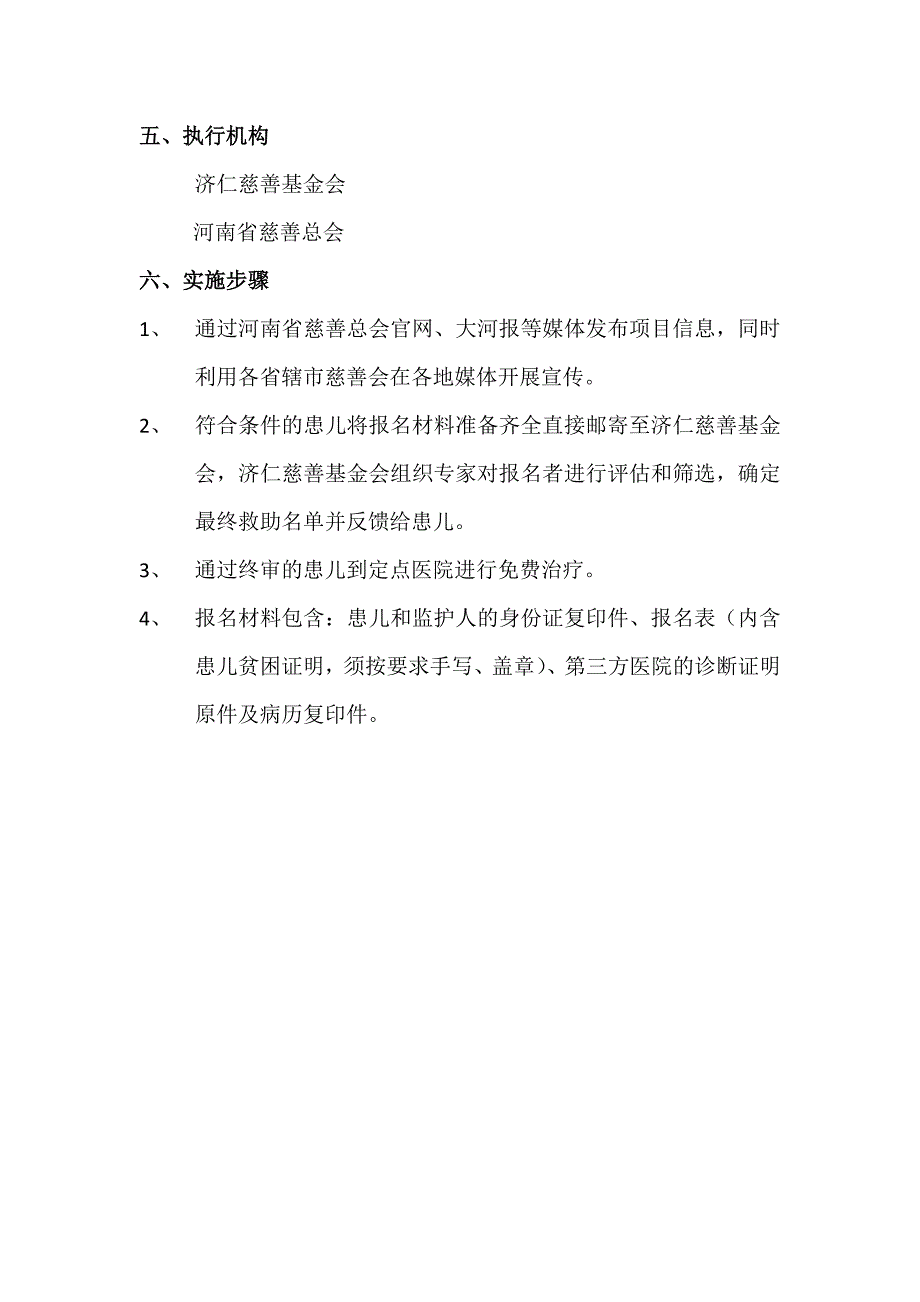 五、执行机构

济仁慈善基金会

河南省慈善总会

六、实施步骤

1、 通过河南省慈善总会官网、大河报等媒体发布项目信息，同时利用各省辖市慈善会在各地媒体开展宣传。

2、 符合条件的患儿将报名材料准备齐全直接邮寄至济仁慈善基金会，济仁慈善基金会组织专家对报名者进行评估和筛选，确定最终救助名单并反馈给患儿。

3、 通过终审的患儿到定点医院进行免费治疗。

4、 报名材料包含：患儿和监护人的身份证复印件、报名表（内含患儿贫困证明，须按要求手写、盖章）、第三方医院的诊断证明原件及病历复印件。